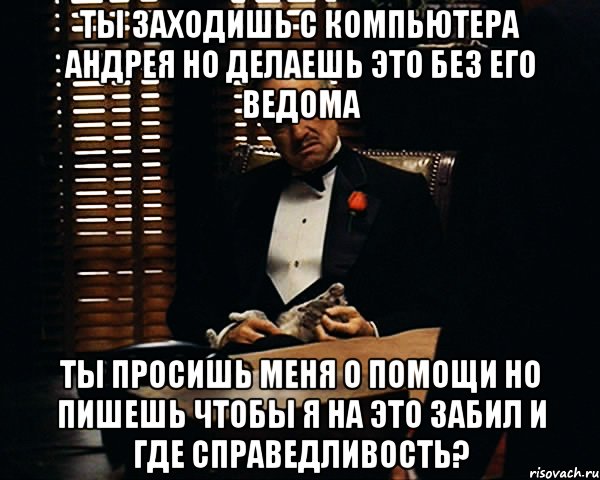 ТЫ ЗАХОДИШЬ С КОМПЬЮТЕРА АНДРЕЯ НО ДЕЛАЕШЬ ЭТО БЕЗ ЕГО ВЕДОМА

ТЫ ПРОСИШЬ МЕНЯ О ПОМОЩИ НО ПИШЕШЬ ЧТОБЫ Я НА ЭТО ЗАБИЛ И ГДЕ СПРАВЕДЛИВОСТЬ?

risovach.ru